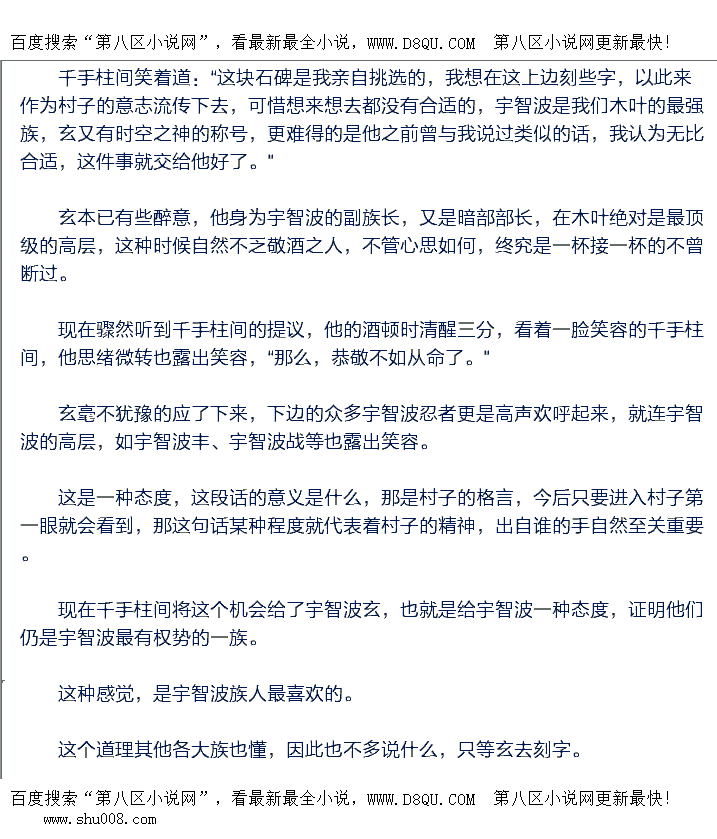 百度搜索“第八区小说网”，看最新最全小说，WWW.D8QU.COM 第八区小说网更新最快！

千手柱间笑着道：“这块石碑是我亲自挑选的，我想在这上边刻些字，以此来作为村子的意志流传下去，可惜想来想去都没有合适的，宇智波是我们木叶的最强族，玄又有时空之神的称号，更难得的是他之前曾与我说过类似的话，我认为无比合适，这件事就交给他好了。”

玄本已有些醉意，他身为宇智波的副族长，又是暗部部长，在木叶绝对是最顶级的高层，这种时候自然不乏敬酒之人，不管心思如何，终究是一杯接一杯的不曾断过。

现在骤然听到千手柱间的提议，他的酒顿时清醒三分，看着一脸笑容的千手柱间，他思绪微转也露出笑容，“那么，恭敬不如从命了。”

玄毫不犹豫的应了下来，下边的众多宇智波忍者更是高声欢呼起来，就连宇智波的高层，如宇智波丰、宇智波战等也露出笑容。

这是一种态度，这段话的意义是什么，那是村子的格言，今后只要进入村子第一眼就会看到，那这句话某种程度就代表着村子的精神，出自谁的手自然至关重要。

现在千手柱间将这个机会给了宇智波玄，也就是给宇智波一种态度，证明他们仍是宇智波最有权势的一族。

这种感觉，是宇智波族人最喜欢的。

这个道理其他各大族也懂，因此也不多说什么，只等玄去刻字。

百度搜索“第八区小说网”，看最新最全小说，WWW.D8QU.COM 第八区小说网更新最快！
www.shu008.com